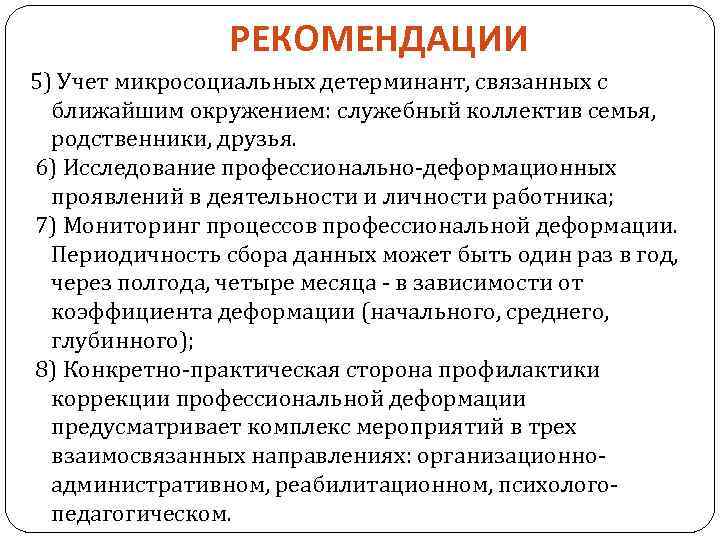 РЕКОМЕНДАЦИИ

5) Учет микросоциальных детерминант, связанных с ближайшим окружением: служебный коллектив семья, родственники, друзья.

6) Исследование профессионально-деформационных проявлений в деятельности и личности работника;

7) Мониторинг процессов профессиональной деформации. Периодичность сбора данных может быть один раз в год, через полгода, четыре месяца - в зависимости от коэффициента деформации (начального, среднего, глубинного);

8) Конкретно-практическая сторона профилактики коррекции профессиональной деформации предусматривает комплекс мероприятий в трех взаимосвязанных направлениях: организационно-административном, реабилитационном, психолого-педагогическом.